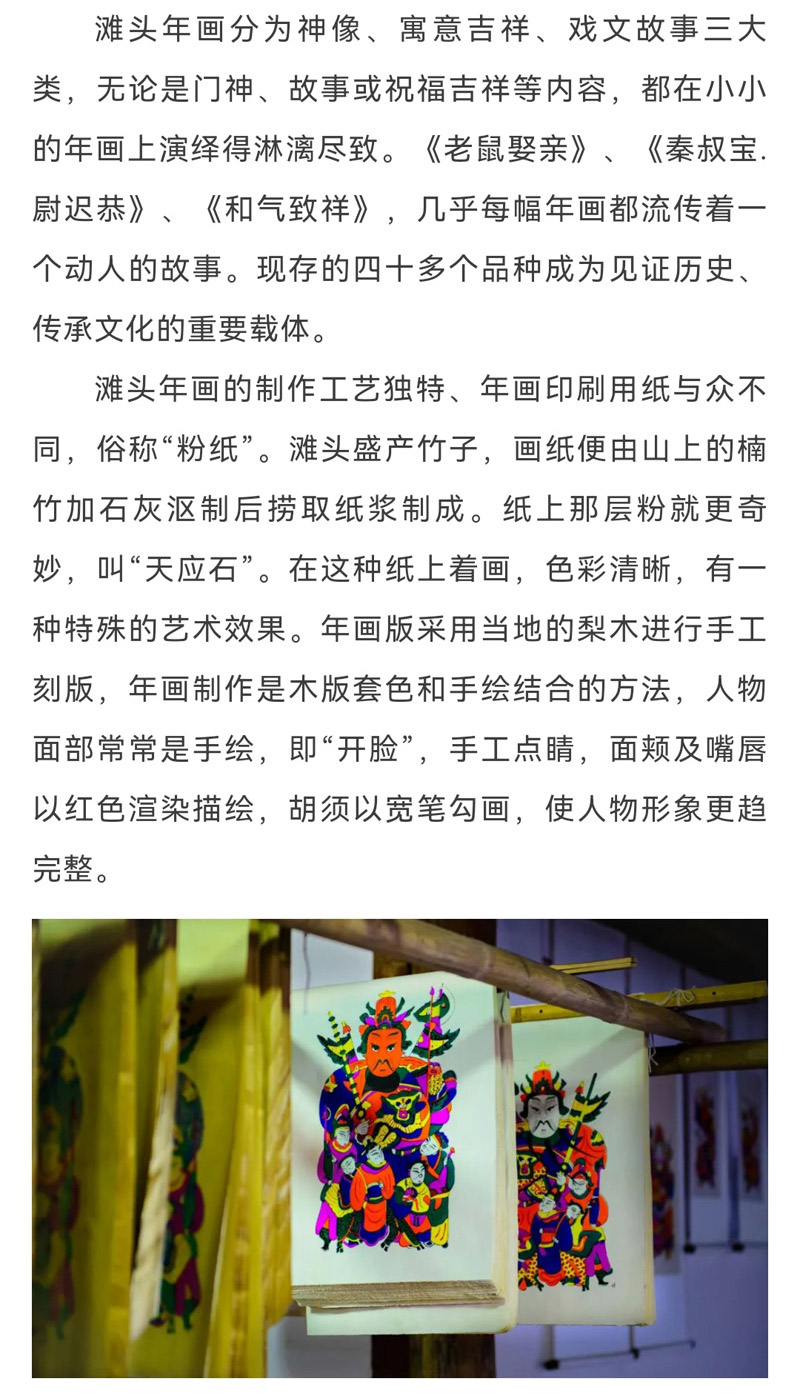 滩头年画分为神像、寓意吉祥、戏文故事三大类，无论是门神、故事或祝福吉祥等内容，都在小小的年画上演绎得淋漓尽致。《老鼠娶亲》、《秦叔宝.尉迟恭》、《和气致祥》，几乎每幅年画都流传着一个动人的故事。现存的四十多个品种成为见证历史、传承文化的重要载体。

滩头年画的制作工艺独特、年画印刷用纸与众不同，俗称“粉纸”。滩头盛产竹子，画纸便由山上的楠竹加石灰沤制后捞取纸浆制成。纸上那层粉就更奇妙，叫“天应石”。在这种纸上着画，色彩清晰，有一种特殊的艺术效果。年画版采用当地的梨木进行手工刻版，年画制作是木版套色和手绘结合的方法，人物面部常常是手绘，即“开脸”，手工点睛，面颊及嘴唇以红色渲染描绘，胡须以宽笔勾画，使人物形象更趋完整。